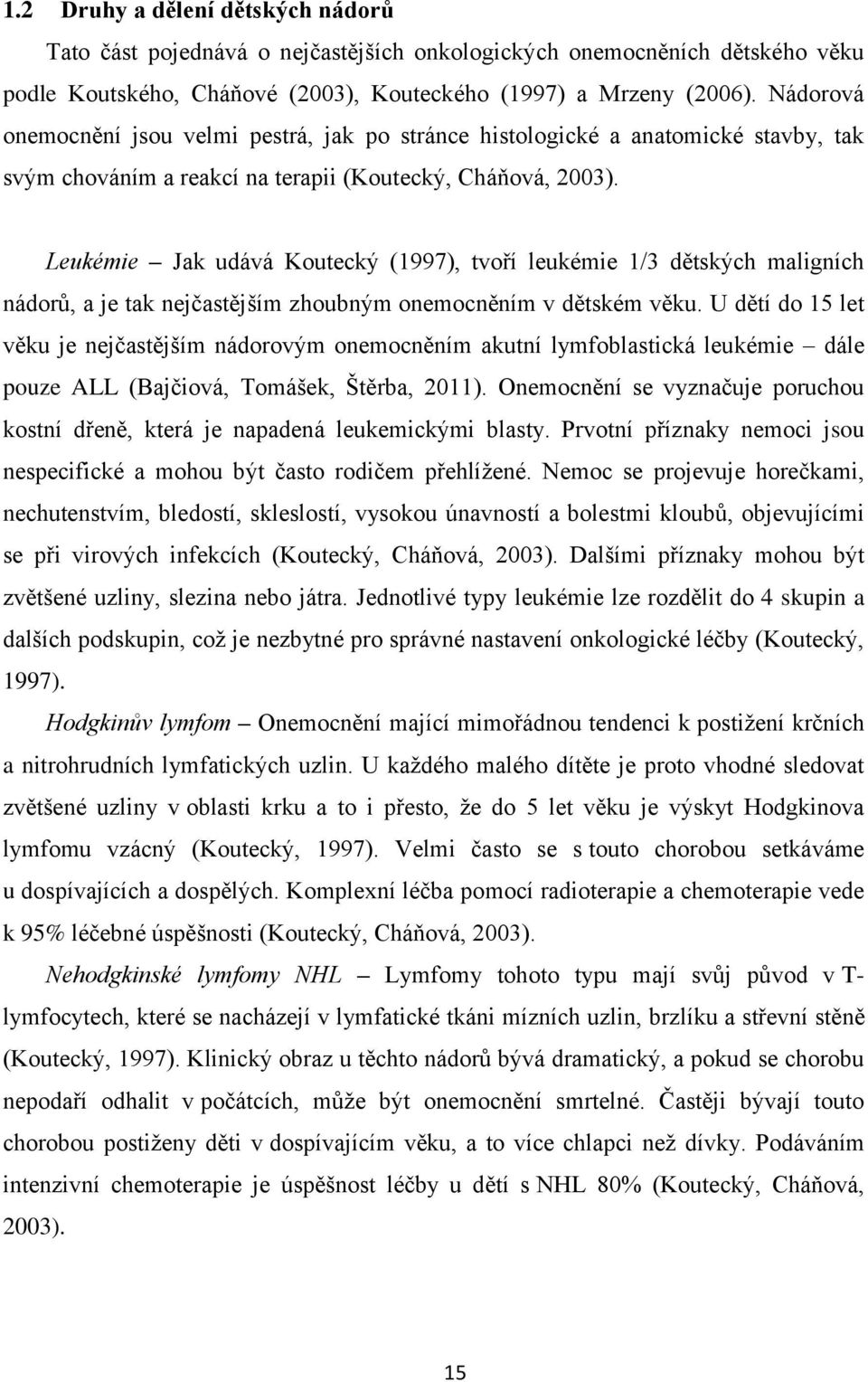 1.2 Druhy a dělení dětských nádorů

Tato část pojednává o nejčastějších onkologických onemocněních dětského věku podle Koutského, Cháňové (2003), Kouteckého (1997) a Mrzeny (2006). Nádorová onemocnění jsou velmi pestrá, jak po stránce histologické a anatomické stavby, tak svým chováním a reakcí na terapii (Koutecký, Cháňová, 2003).

Leukémie – Jak udává Koutecký (1997), tvoří leukémie 1/3 dětských maligních nádorů, a je tak nejčastějším zhoubným onemocněním v dětském věku. U dětí do 15 let věku je nejčastějším nádorovým onemocněním akutní lymfoblastická leukémie – dále pouze ALL (Bajčiová, Tomášek, Štěrba, 2011). Onemocnění se vyznačuje poruchou kostní dřeně, která je napadená leukemickými blasty. Prvotní příznaky nemoci jsou nespecifické a mohou být často rodičem přehlížené. Nemoc se projevuje horečkami, nechutenstvím, bledostí, skleslostí, vysokou únavností a bolestmi kloubů, objevujícími se při virových infekcích (Koutecký, Cháňová, 2003). Dalšími příznaky mohou být zvětšené uzliny, slezina nebo játra. Jednotlivé typy leukémie lze rozdělit do 4 skupin a dalších podskupin, což je nezbytné pro správné nastavení onkologické léčby (Koutecký, 1997).

Hodgkinův lymfom – Onemocnění mající mimořádnou tendenci k postižení krčních a nitrohrudních lymfatických uzlin. U každého malého dítěte je proto vhodné sledovat zvětšené uzliny v oblasti krku a to i přesto, že do 5 let věku je výskyt Hodgkinova lymfomu vzácný (Koutecký, 1997). Velmi často se s touto chorobou setkáváme u dospívajících a dospělých. Komplexní léčba pomocí radioterapie a chemoterapie vede k 95% léčebné úspěšnosti (Koutecký, Cháňová, 2003).

Nehodgkinské lymfomy NHL – Lymfomy tohoto typu mají svůj původ v T-lymfocytech, které se nacházejí v lymfatické tkáni mízních uzlin, brzlíku a střevní stěně (Koutecký, 1997). Klinický obraz u těchto nádorů bývá dramatický, a pokud se chorobu nepodaří odhalit v počátcích, může být onemocnění smrtelné. Častěji bývají touto chorobou postiženy děti v dospívajícím věku, a to více chlapci než dívky. Podáváním intenzivní chemoterapie je úspěšnost léčby u dětí s NHL 80% (Koutecký, Cháňová, 2003).

15